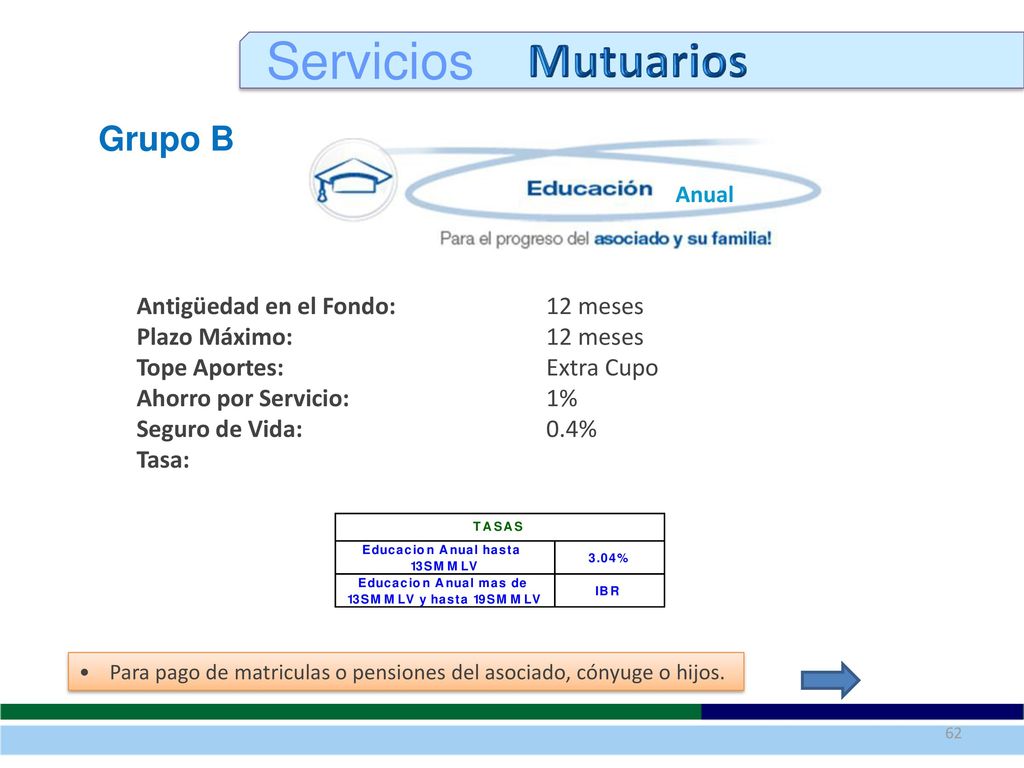 Servicios Mutuarios

Grupo B

Educación Anual

Para el progreso del asociado y su familia!

Antigüedad en el Fondo: 12 meses
Plazo Máximo: 12 meses
Tope Aportes: Extra Cupo
Ahorro por Servicio: 1%
Seguro de Vida: 0.4%
Tasa:

| TASAS | |
|---|---|
| Educacion Anual hasta 13SMMLV | 3.04% |
| Educacion Anual mas de 13SMMLV y hasta 19SMMLV | IBR |

• Para pago de matriculas o pensiones del asociado, cónyuge o hijos.

62